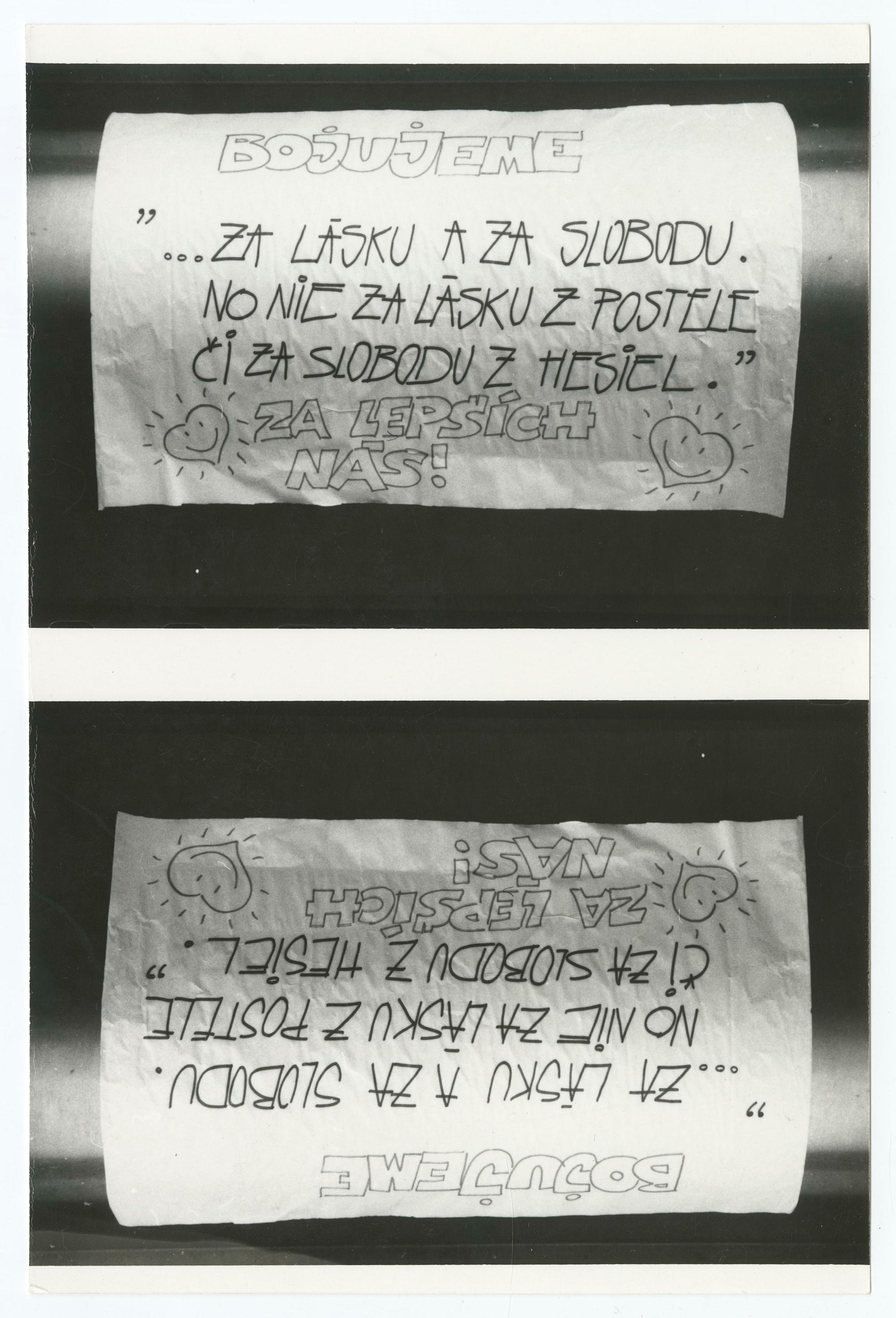 BOJUJEME

"...ZA LÁSKU A ZA SLOBODU. NO NIE ZA LÁSKU Z POSTELE ČI ZA SLOBODU Z HESIEL."

ZA LEPŠÍCH NÁS!

BOJUJEME

"...ZA LÁSKU A ZA SLOBODU. NO NIE ZA LÁSKU Z POSTELE ČI ZA SLOBODU Z HESIEL."

ZA LEPŠÍCH NÁS!